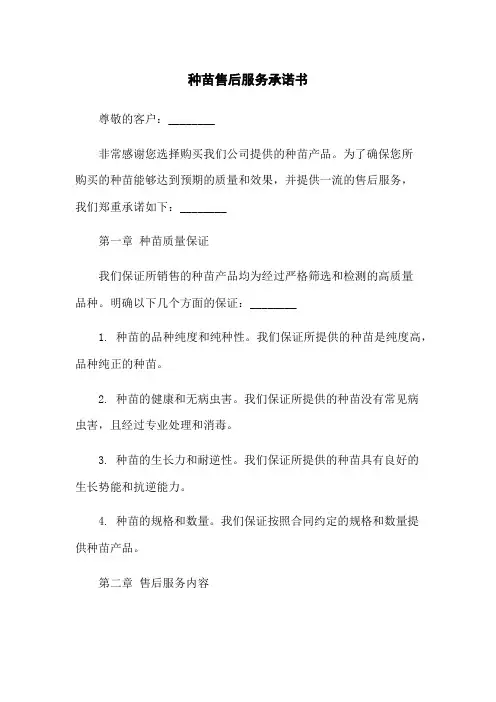 种苗售后服务承诺书

尊敬的客户：________

非常感谢您选择购买我们公司提供的种苗产品。为了确保您所购买的种苗能够达到预期的质量和效果，并提供一流的售后服务，我们郑重承诺如下：________

第一章 种苗质量保证

我们保证所销售的种苗产品均为经过严格筛选和检测的高质量品种。明确以下几个方面的保证：________

1. 种苗的品种纯度和纯种性。我们保证所提供的种苗是纯度高，品种纯正的种苗。

2. 种苗的健康和无病虫害。我们保证所提供的种苗没有常见病虫害，且经过专业处理和消毒。

3. 种苗的生长力和耐逆性。我们保证所提供的种苗具有良好的生长势能和抗逆能力。

4. 种苗的规格和数量。我们保证按照合同约定的规格和数量提供种苗产品。

第二章 售后服务内容